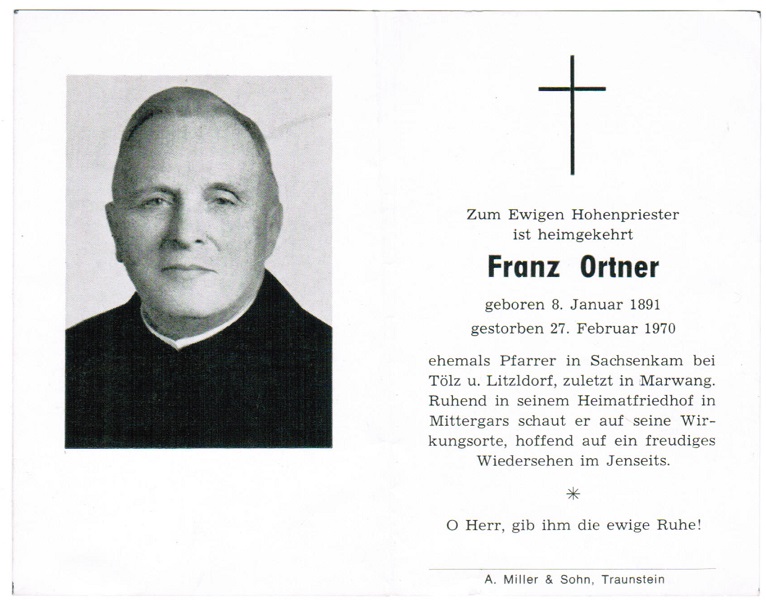 Zum Ewigen Hohenpriester
ist heimgekehrt

Franz Ortner

geboren 8. Januar 1891
gestorben 27. Februar 1970

ehemals Pfarrer in Sachsenkam bei Tölz u. Litzldorf, zuletzt in Marwang. Ruhend in seinem Heimatfriedhof in Mittergars schaut er auf seine Wirkungsorte, hoffend auf ein freudiges Wiedersehen im Jenseits.

*

O Herr, gib ihm die ewige Ruhe!

A. Miller & Sohn, Traunstein